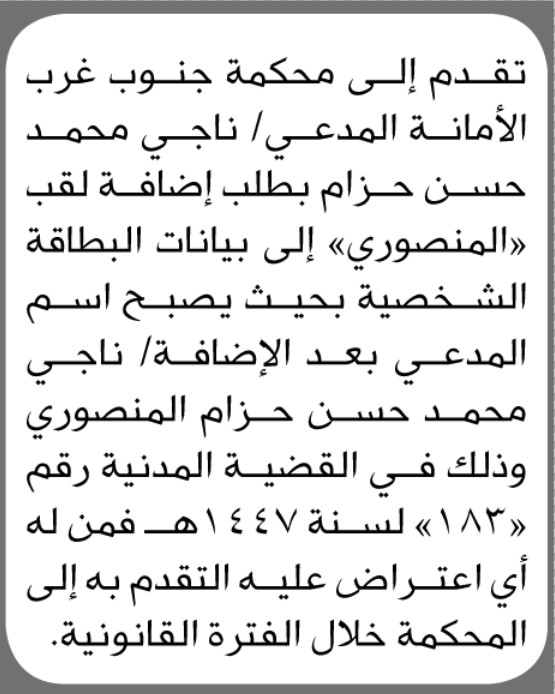 تقدم إلى محكمة جنوب غرب الأمانة المدعي/ ناجي محمد حسن حزام بطلب إضافة لقب «المنصوري» إلى بيانات البطاقة الشخصية بحيث يصبح اسم المدعي بعد الإضافة/ ناجي محمد حسن حزام المنصوري وذلك في القضية المدنية رقم «١٨٣» لسنة ١٤٤٧هـ فمن له أي اعتراض عليه التقدم به إلى المحكمة خلال الفترة القانونية.